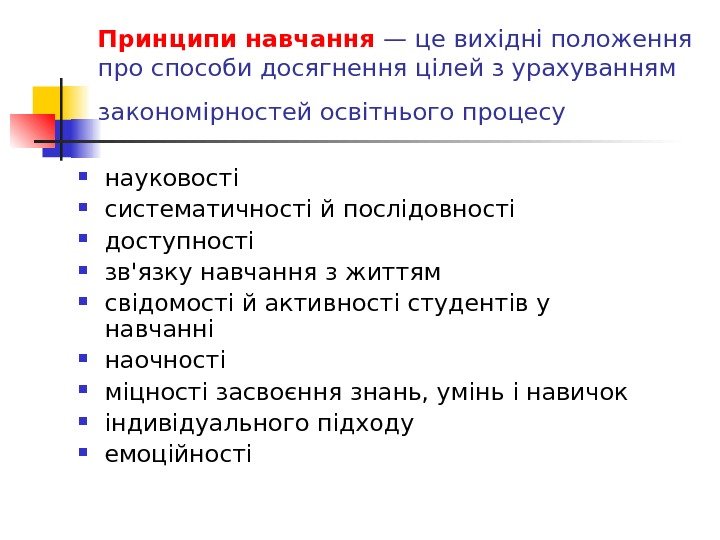 Принципи навчання — це вихідні положення про способи досягнення цілей з урахуванням закономірностей освітнього процесу

• науковості
• систематичності й послідовності
• доступності
• зв'язку навчання з життям
• свідомості й активності студентів у навчанні
• наочності
• міцності засвоєння знань, умінь і навичок
• індивідуального підходу
• емоційності